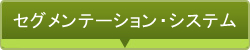 セグメンテーション・システム